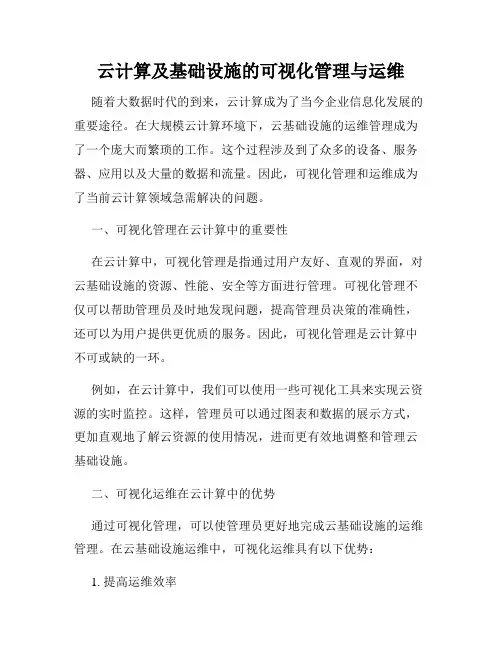 云计算及基础设施的可视化管理与运维

随着大数据时代的到来，云计算成为了当今企业信息化发展的重要途径。在大规模云计算环境下，云基础设施的运维管理成为了一个庞大而繁琐的工作。这个过程涉及到了众多的设备、服务器、应用以及大量的数据和流量。因此，可视化管理和运维成为了当前云计算领域急需解决的问题。

一、可视化管理在云计算中的重要性

在云计算中，可视化管理是指通过用户友好、直观的界面，对云基础设施的资源、性能、安全等方面进行管理。可视化管理不仅可以帮助管理员及时地发现问题，提高管理员决策的准确性，还可以为用户提供更优质的服务。因此，可视化管理是云计算中不可或缺的一环。

例如，在云计算中，我们可以使用一些可视化工具来实现云资源的实时监控。这样，管理员可以通过图表和数据的展示方式，更加直观地了解云资源的使用情况，进而更有效地调整和管理云基础设施。

二、可视化运维在云计算中的优势

通过可视化管理，可以使管理员更好地完成云基础设施的运维管理。在云基础设施运维中，可视化运维具有以下优势：

1. 提高运维效率